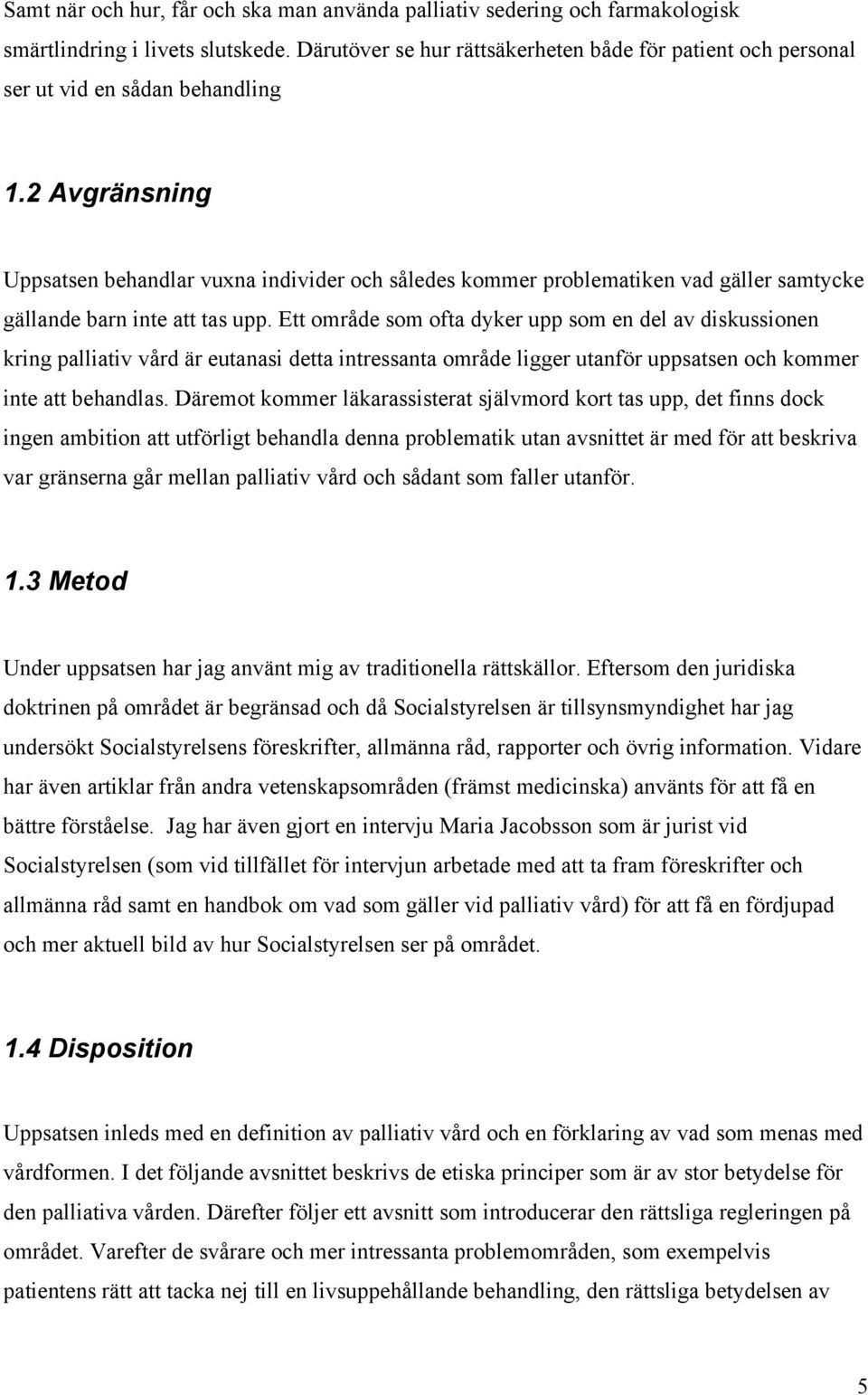 Samt när och hur, får och ska man använda palliativ sedering och farmakologisk smärtlindring i livets slutskede. Därutöver se hur rättsäkerheten både för patient och personal ser ut vid en sådan behandling

1.2 Avgränsning

Uppsatsen behandlar vuxna individer och således kommer problematiken vad gäller samtycke gällande barn inte att tas upp. Ett område som ofta dyker upp som en del av diskussionen kring palliativ vård är eutanasi detta intressanta område ligger utanför uppsatsen och kommer inte att behandlas. Däremot kommer läkarassisterat självmord kort tas upp, det finns dock ingen ambition att utförligt behandla denna problematik utan avsnittet är med för att beskriva var gränserna går mellan palliativ vård och sådant som faller utanför.

1.3 Metod

Under uppsatsen har jag använt mig av traditionella rättskällor. Eftersom den juridiska doktrinen på området är begränsad och då Socialstyrelsen är tillsynsmyndighet har jag undersökt Socialstyrelsens föreskrifter, allmänna råd, rapporter och övrig information. Vidare har även artiklar från andra vetenskapsområden (främst medicinska) använts för att få en bättre förståelse. Jag har även gjort en intervju Maria Jacobsson som är jurist vid Socialstyrelsen (som vid tillfället för intervjun arbetade med att ta fram föreskrifter och allmänna råd samt en handbok om vad som gäller vid palliativ vård) för att få en fördjupad och mer aktuell bild av hur Socialstyrelsen ser på området.

1.4 Disposition

Uppsatsen inleds med en definition av palliativ vård och en förklaring av vad som menas med vårdformen. I det följande avsnittet beskrivs de etiska principer som är av stor betydelse för den palliativa vården. Därefter följer ett avsnitt som introducerar den rättsliga regleringen på området. Varefter de svårare och mer intressanta problemområden, som exempelvis patientens rätt att tacka nej till en livsuppehållande behandling, den rättsliga betydelsen av

5